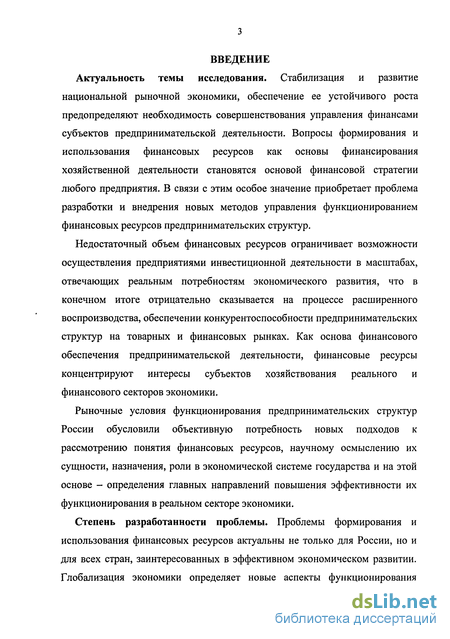 3

ВВЕДЕНИЕ

Актуальность темы исследования. Стабилизация и развитие национальной рыночной экономики, обеспечение ее устойчивого роста предопределяют необходимость совершенствования управления финансами субъектов предпринимательской деятельности. Вопросы формирования и использования финансовых ресурсов как основы финансирования хозяйственной деятельности становятся основой финансовой стратегии любого предприятия. В связи с этим особое значение приобретает проблема разработки и внедрения новых методов управления функционированием финансовых ресурсов предпринимательских структур.

Недостаточный объем финансовых ресурсов ограничивает возможности осуществления предприятиями инвестиционной деятельности в масштабах, отвечающих реальным потребностям экономического развития, что в конечном итоге отрицательно сказывается на процессе расширенного воспроизводства, обеспечении конкурентоспособности предпринимательских структур на товарных и финансовых рынках. Как основа финансового обеспечения предпринимательской деятельности, финансовые ресурсы концентрируют интересы субъектов хозяйствования реального и финансового секторов экономики.

Рыночные условия функционирования предпринимательских структур России обусловили объективную потребность новых подходов к рассмотрению понятия финансовых ресурсов, научному осмыслению их сущности, назначения, роли в экономической системе государства и на этой основе – определения главных направлений повышения эффективности их функционирования в реальном секторе экономики.

Степень разработанности проблемы. Проблемы формирования и использования финансовых ресурсов актуальны не только для России, но и для всех стран, заинтересованных в эффективном экономическом развитии. Глобализация экономики определяет новые аспекты функционирования

dsLib.net
библиотека диссертаций